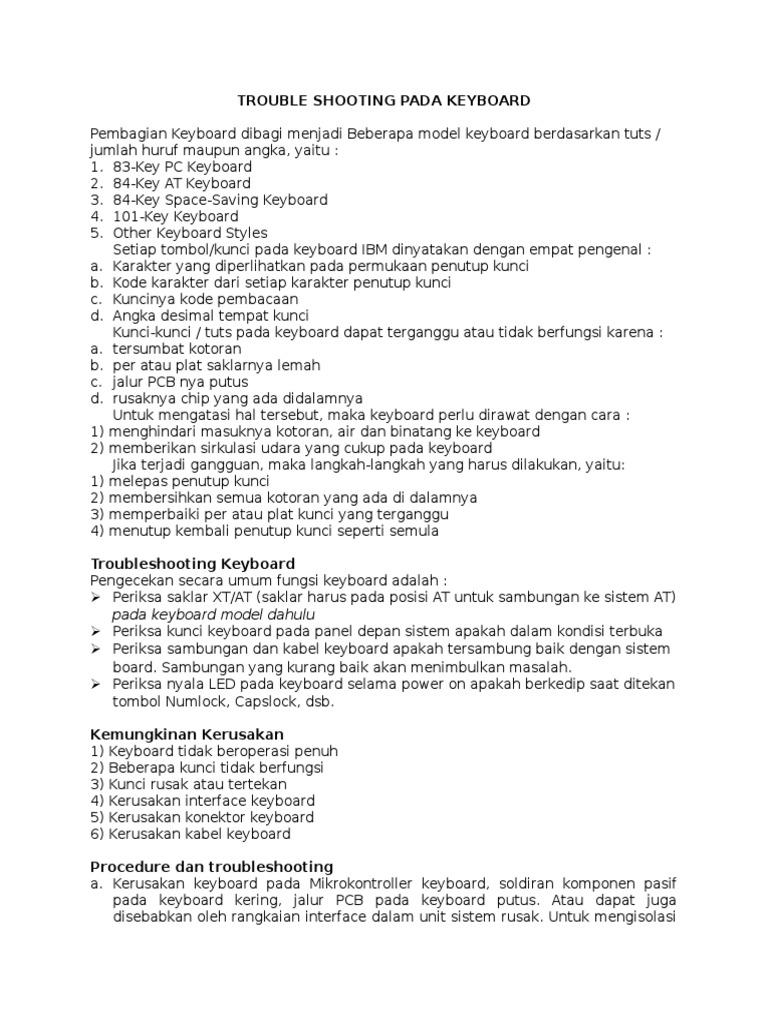 TROUBLE SHOOTING PADA KEYBOARD

Pembagian Keyboard dibagi menjadi Beberapa model keyboard berdasarkan tuts / jumlah huruf maupun angka, yaitu :
1. 83-Key PC Keyboard
2. 84-Key AT Keyboard
3. 84-Key Space-Saving Keyboard
4. 101-Key Keyboard
5. Other Keyboard Styles
Setiap tombol/kunci pada keyboard IBM dinyatakan dengan empat pengenal :
a. Karakter yang diperlihatkan pada permukaan penutup kunci
b. Kode karakter dari setiap karakter penutup kunci
c. Kuncinya kode pembacaan
d. Angka desimal tempat kunci
Kunci-kunci / tuts pada keyboard dapat terganggu atau tidak berfungsi karena :
a. tersumbat kotoran
b. per atau plat saklarnya lemah
c. jalur PCB nya putus
d. rusaknya chip yang ada didalamnya
Untuk mengatasi hal tersebut, maka keyboard perlu dirawat dengan cara :
1) menghindari masuknya kotoran, air dan binatang ke keyboard
2) memberikan sirkulasi udara yang cukup pada keyboard
Jika terjadi gangguan, maka langkah-langkah yang harus dilakukan, yaitu:
1) melepas penutup kunci
2) membersihkan semua kotoran yang ada di dalamnya
3) memperbaiki per atau plat kunci yang terganggu
4) menutup kembali penutup kunci seperti semula

Troubleshooting Keyboard
Pengecekan secara umum fungsi keyboard adalah :
➢ Periksa saklar XT/AT (saklar harus pada posisi AT untuk sambungan ke sistem AT) pada keyboard model dahulu
➢ Periksa kunci keyboard pada panel depan sistem apakah dalam kondisi terbuka
➢ Periksa sambungan dan kabel keyboard apakah tersambung baik dengan sistem board. Sambungan yang kurang baik akan menimbulkan masalah.
➢ Periksa nyala LED pada keyboard selama power on apakah berkedip saat ditekan tombol Numlock, Capslock, dsb.

Kemungkinan Kerusakan
1) Keyboard tidak beroperasi penuh
2) Beberapa kunci tidak berfungsi
3) Kunci rusak atau tertekan
4) Kerusakan interface keyboard
5) Kerusakan konektor keyboard
6) Kerusakan kabel keyboard

Procedure dan troubleshooting
a. Kerusakan keyboard pada Mikrokontroller keyboard, soldiran komponen pasif pada keyboard kering, jalur PCB pada keyboard putus. Atau dapat juga disebabkan oleh rangkaian interface dalam unit sistem rusak. Untuk mengisolasi